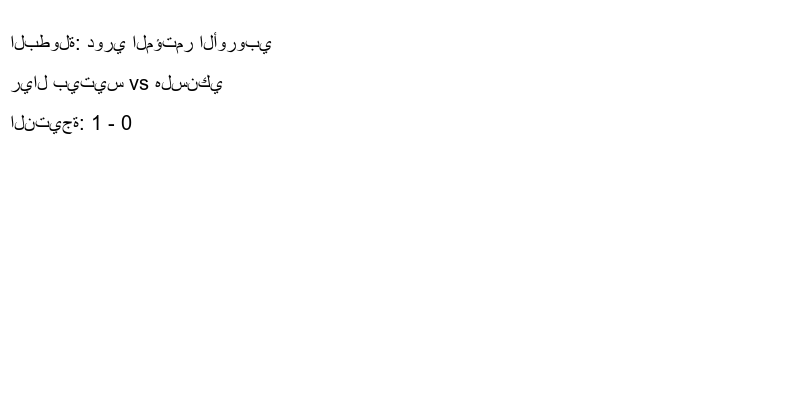 البطولة: دوري المؤتمر الأوروبي

ريال بيتيس vs هلسنكي

النتيجة: 1 - 0